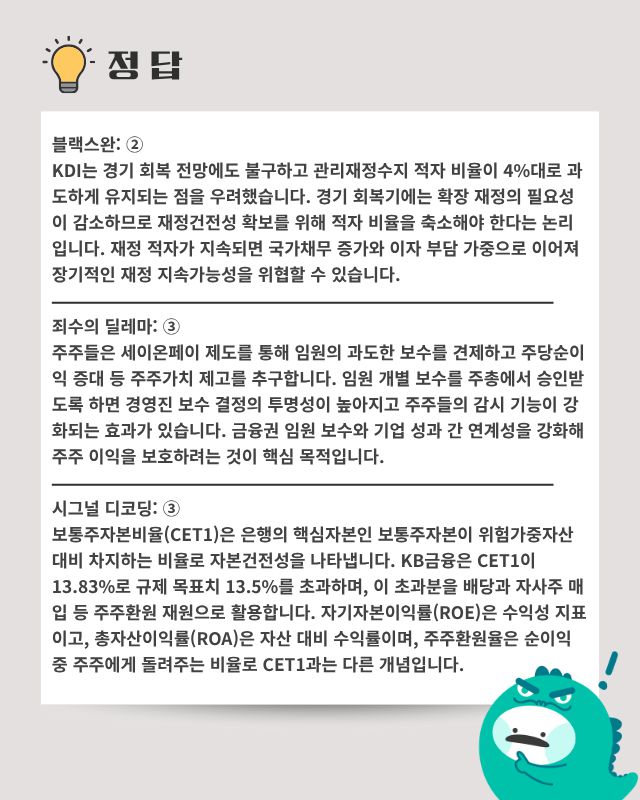 정답

블랙스완: ②
KDI는 경기 회복 전망에도 불구하고 관리재정수지 적자 비율이 4%대로 과도하게 유지되는 점을 우려했습니다. 경기 회복기에는 확장 재정의 필요성이 감소하므로 재정건전성 확보를 위해 적자 비율을 축소해야 한다는 논리입니다. 재정 적자가 지속되면 국가채무 증가와 이자 부담 가중으로 이어져 장기적인 재정 지속가능성을 위협할 수 있습니다.

죄수의 딜레마: ③
주주들은 세이온페이 제도를 통해 임원의 과도한 보수를 견제하고 주당순이익 증대 등 주주가치 제고를 추구합니다. 임원 개별 보수를 주총에서 승인받도록 하면 경영진 보수 결정의 투명성이 높아지고 주주들의 감시 기능이 강화되는 효과가 있습니다. 금융권 임원 보수와 기업 성과 간 연계성을 강화해 주주 이익을 보호하려는 것이 핵심 목적입니다.

시그널 디코딩: ③
보통주자본비율(CET1)은 은행의 핵심자본인 보통주자본이 위험가중자산 대비 차지하는 비율로 자본건전성을 나타냅니다. KB금융은 CET1이 13.83%로 규제 목표치 13.5%를 초과하며, 이 초과분을 배당과 자사주 매입 등 주주환원 재원으로 활용합니다. 자기자본이익률(ROE)은 수익성 지표이고, 총자산이익률(ROA)은 자산 대비 수익률이며, 주주환원율은 순이익 중 주주에게 돌려주는 비율로 CET1과는 다른 개념입니다.